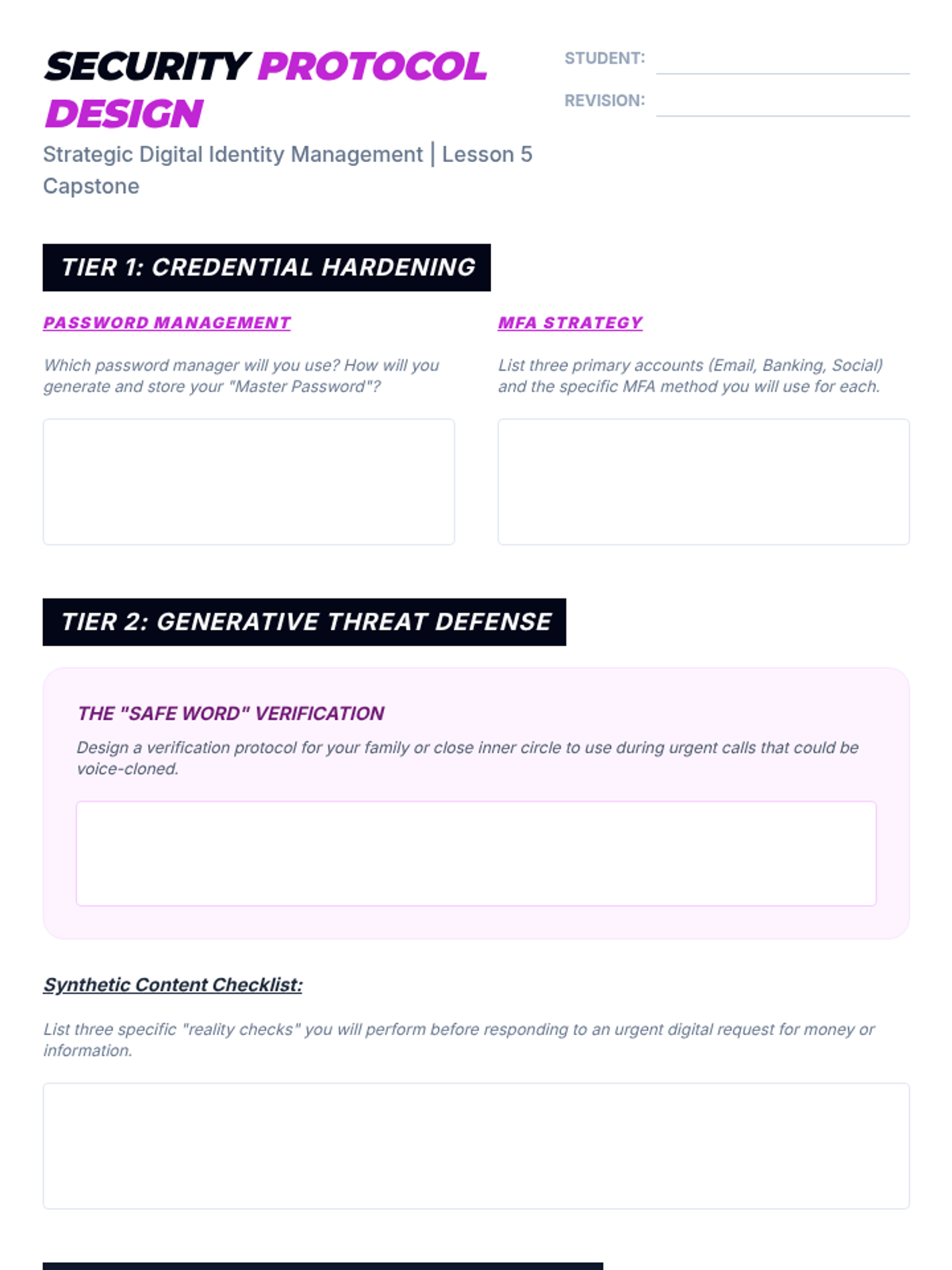 SECURITY PROTOCOL DESIGN

Strategic Digital Identity Management | Lesson 5 Capstone

STUDENT:

REVISION:

TIER 1: CREDENTIAL HARDENING

PASSWORD MANAGEMENT

Which password manager will you use? How will you generate and store your "Master Password"?

MFA STRATEGY

List three primary accounts (Email, Banking, Social) and the specific MFA method you will use for each.

TIER 2: GENERATIVE THREAT DEFENSE

THE "SAFE WORD" VERIFICATION

Design a verification protocol for your family or close inner circle to use during urgent calls that could be voice-cloned.

Synthetic Content Checklist:

List three specific "reality checks" you will perform before responding to an urgent digital request for money or information.